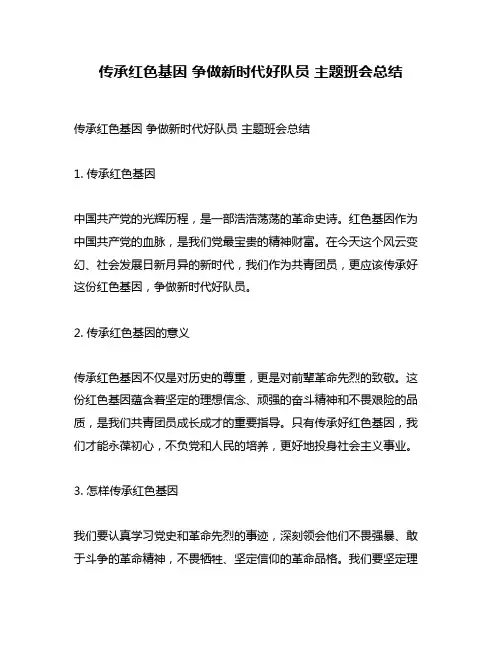 传承红色基因 争做新时代好队员 主题班会总结

传承红色基因 争做新时代好队员 主题班会总结

1. 传承红色基因

中国共产党的光辉历程，是一部浩浩荡荡的革命史诗。红色基因作为中国共产党的血脉，是我们党最宝贵的精神财富。在今天这个风云变幻、社会发展日新月异的新时代，我们作为共青团员，更应该传承好这份红色基因，争做新时代好队员。

2. 传承红色基因的意义

传承红色基因不仅是对历史的尊重，更是对前辈革命先烈的致敬。这份红色基因蕴含着坚定的理想信念、顽强的奋斗精神和不畏艰险的品质，是我们共青团员成长成才的重要指导。只有传承好红色基因，我们才能永葆初心，不负党和人民的培养，更好地投身社会主义事业。

3. 怎样传承红色基因

我们要认真学习党史和革命先烈的事迹，深刻领会他们不畏强暴、敢于斗争的革命精神，不畏牺牲、坚定信仰的革命品格。我们要坚定理